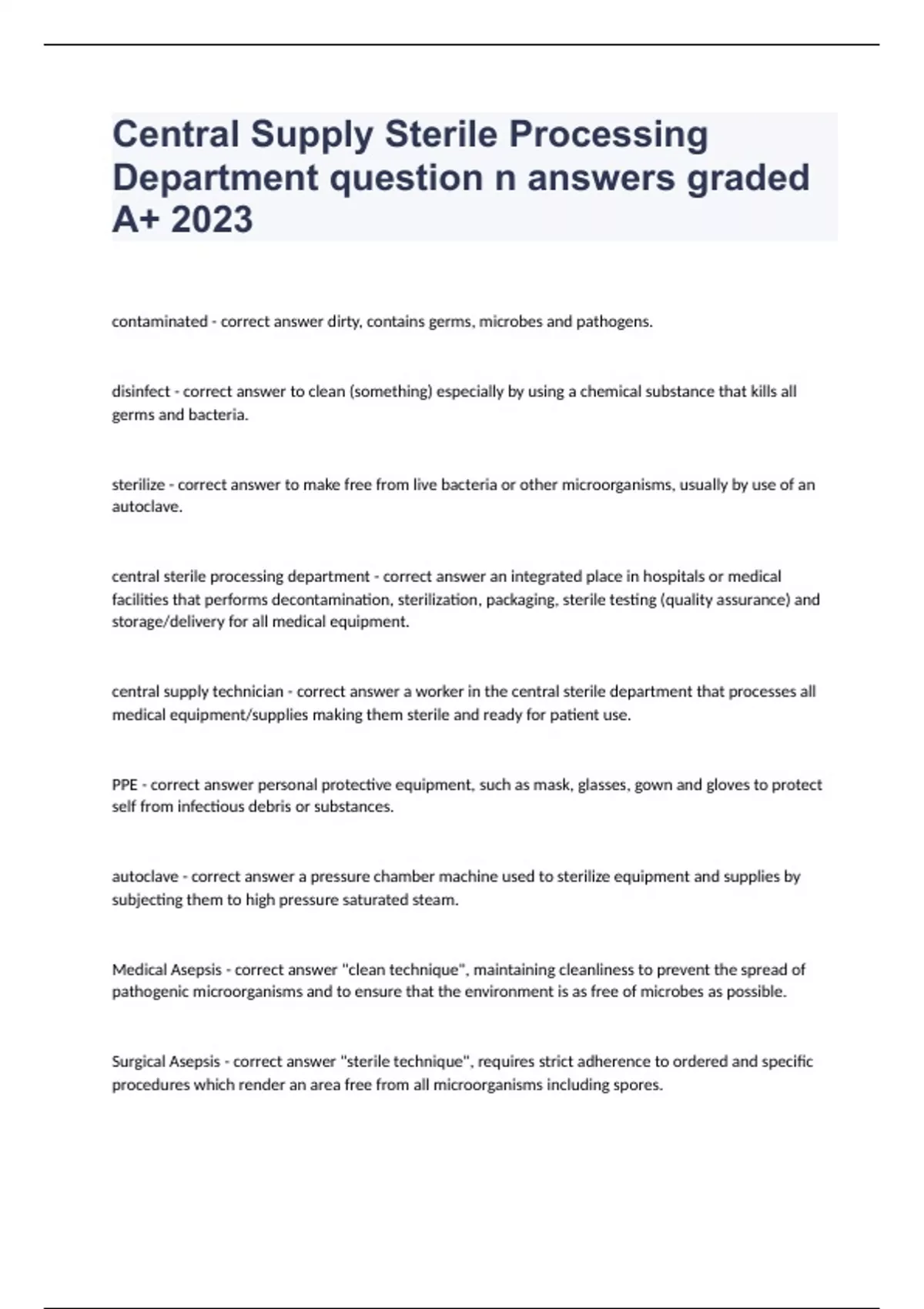 Central Supply Sterile Processing Department question n answers graded A+ 2023

contaminated - correct answer dirty, contains germs, microbes and pathogens.

disinfect - correct answer to clean (something) especially by using a chemical substance that kills all germs and bacteria.

sterilize - correct answer to make free from live bacteria or other microorganisms, usually by use of an autoclave.

central sterile processing department - correct answer an integrated place in hospitals or medical facilities that performs decontamination, sterilization, packaging, sterile testing (quality assurance) and storage/delivery for all medical equipment.

central supply technician - correct answer a worker in the central sterile department that processes all medical equipment/supplies making them sterile and ready for patient use.

PPE - correct answer personal protective equipment, such as mask, glasses, gown and gloves to protect self from infectious debris or substances.

autoclave - correct answer a pressure chamber machine used to sterilize equipment and supplies by subjecting them to high pressure saturated steam.

Medical Asepsis - correct answer "clean technique", maintaining cleanliness to prevent the spread of pathogenic microorganisms and to ensure that the environment is as free of microbes as possible.

Surgical Asepsis - correct answer "sterile technique", requires strict adherence to ordered and specific procedures which render an area free from all microorganisms including spores.